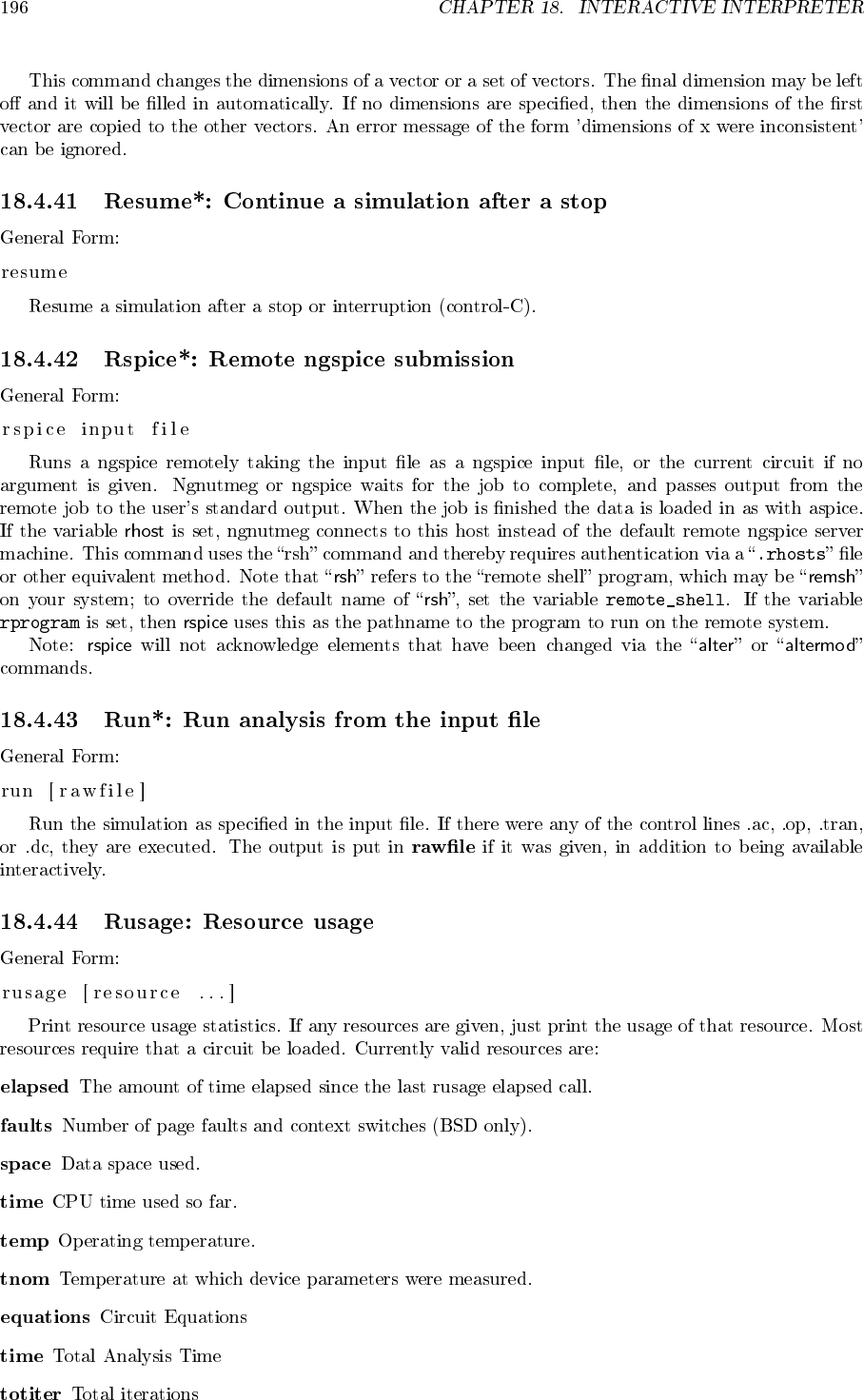 196 CHAPTER 18. INTERACTIVE INTERPRETER

This command changes the dimensions of a vector or a set of vectors. The final dimension may be left off and it will be filled in automatically. If no dimensions are specified, then the dimensions of the first vector are copied to the other vectors. An error message of the form 'dimensions of x were inconsistent' can be ignored.

18.4.41 Resume*: Continue a simulation after a stop

General Form:

resume

Resume a simulation after a stop or interruption (control-C).

18.4.42 Rspice*: Remote ngspice submission

General Form:

rspice input file

Runs a ngspice remotely taking the input file as a ngspice input file, or the current circuit if no argument is given. Ngnutmeg or ngspice waits for the job to complete, and passes output from the remote job to the user's standard output. When the job is finished the data is loaded in as with aspice. If the variable rhost is set, ngnutmeg connects to this host instead of the default remote ngspice server machine. This command uses the "rsh" command and thereby requires authentication via a ".rhosts" file or other equivalent method. Note that "rsh" refers to the "remote shell" program, which may be "remsh" on your system; to override the default name of "rsh", set the variable remote_shell. If the variable rprogram is set, then rspice uses this as the pathname to the program to run on the remote system.

Note: rspice will not acknowledge elements that have been changed via the "alter" or "altermod" commands.

18.4.43 Run*: Run analysis from the input file

General Form:

run [rawfile]

Run the simulation as specified in the input file. If there were any of the control lines .ac, .op, .tran, or .dc, they are executed. The output is put in rawfile if it was given, in addition to being available interactively.

18.4.44 Rusage: Resource usage

General Form:

rusage [resource ...]

Print resource usage statistics. If any resources are given, just print the usage of that resource. Most resources require that a circuit be loaded. Currently valid resources are:

elapsed The amount of time elapsed since the last rusage elapsed call.

faults Number of page faults and context switches (BSD only).

space Data space used.

time CPU time used so far.

temp Operating temperature.

tnom Temperature at which device parameters were measured.

equations Circuit Equations

time Total Analysis Time

totiter Total iterations